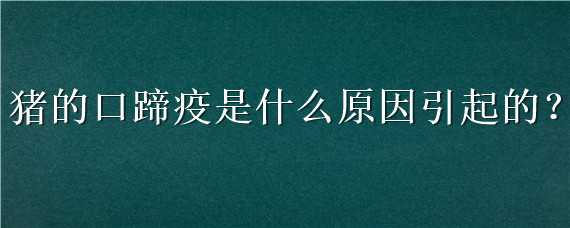 猪的口蹄疫是什么原因引起的？